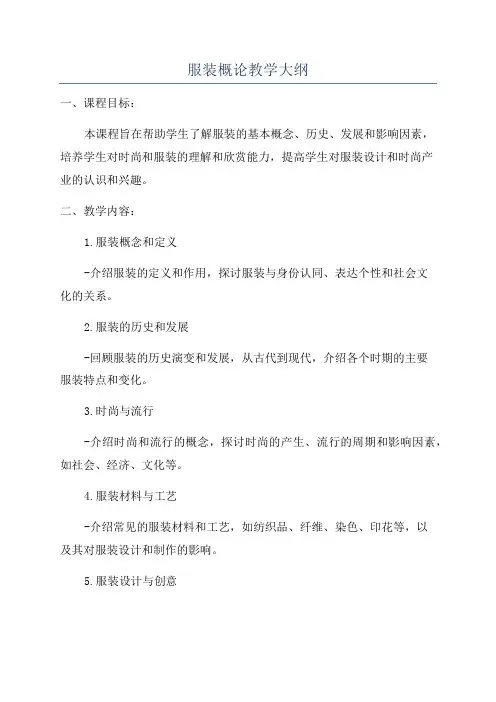 服装概论教学大纲

一、课程目标：

本课程旨在帮助学生了解服装的基本概念、历史、发展和影响因素，培养学生对时尚和服装的理解和欣赏能力，提高学生对服装设计和时尚产业的认识和兴趣。

二、教学内容：

1.服装概念和定义

-介绍服装的定义和作用，探讨服装与身份认同、表达个性和社会文化的关系。

2.服装的历史和发展

-回顾服装的历史演变和发展，从古代到现代，介绍各个时期的主要服装特点和变化。

3.时尚与流行

-介绍时尚和流行的概念，探讨时尚的产生、流行的周期和影响因素，如社会、经济、文化等。

4.服装材料与工艺

-介绍常见的服装材料和工艺，如纺织品、纤维、染色、印花等，以及其对服装设计和制作的影响。

5.服装设计与创意